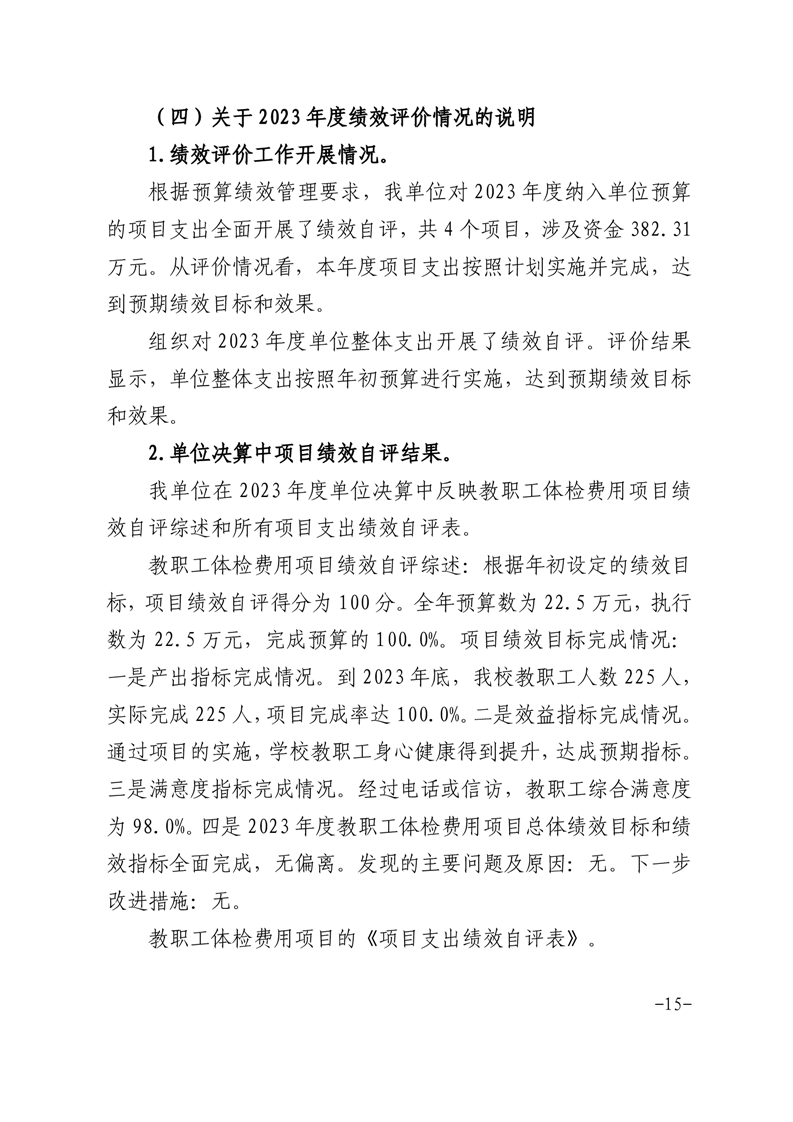 （四）关于2023年度绩效评价情况的说明

1.绩效评价工作开展情况。

根据预算绩效管理要求，我单位对2023年度纳入单位预算的项目支出全面开展了绩效自评，共4个项目，涉及资金382.31万元。从评价情况看，本年度项目支出按照计划实施并完成，达到预期绩效目标和效果。

组织对2023年度单位整体支出开展了绩效自评。评价结果显示，单位整体支出按照年初预算进行实施，达到预期绩效目标和效果。

2.单位决算中项目绩效自评结果。

我单位在2023年度单位决算中反映教职工体检费用项目绩效自评综述和所有项目支出绩效自评表。

教职工体检费用项目绩效自评综述：根据年初设定的绩效目标，项目绩效自评得分为100分。全年预算数为22.5万元，执行数为22.5万元，完成预算的100.0%。项目绩效目标完成情况：一是产出指标完成情况。到2023年底，我校教职工人数225人，实际完成225人，项目完成率达100.0%。二是效益指标完成情况。通过项目的实施，学校教职工身心健康得到提升，达成预期指标。三是满意度指标完成情况。经过电话或信访，教职工综合满意度为98.0%。四是2023年度教职工体检费用项目总体绩效目标和绩效指标全面完成，无偏离。发现的主要问题及原因：无。下一步改进措施：无。

教职工体检费用项目的《项目支出绩效自评表》。

-15-